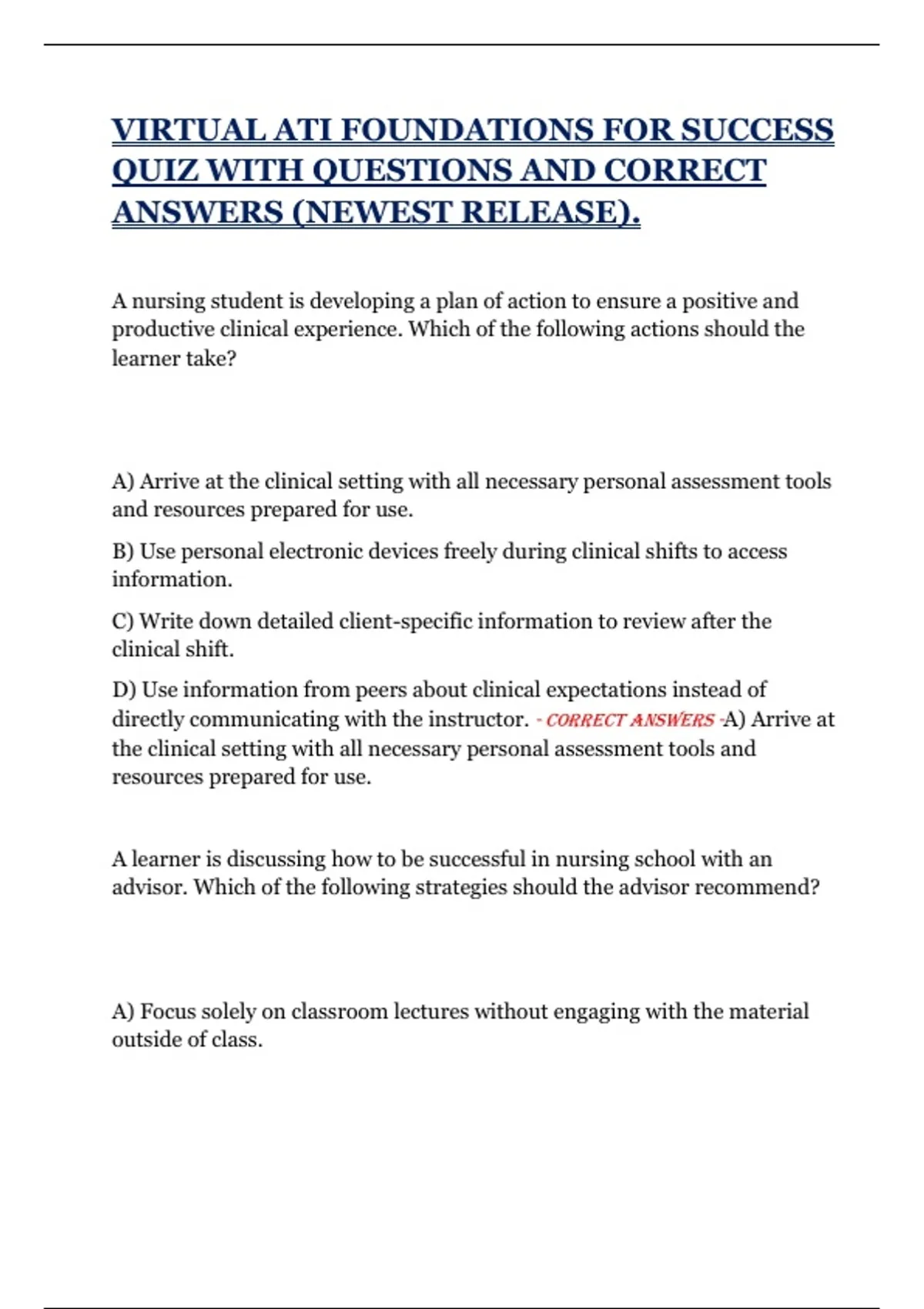 VIRTUAL ATI FOUNDATIONS FOR SUCCESS QUIZ WITH QUESTIONS AND CORRECT ANSWERS (NEWEST RELEASE).

A nursing student is developing a plan of action to ensure a positive and productive clinical experience. Which of the following actions should the learner take?

A) Arrive at the clinical setting with all necessary personal assessment tools and resources prepared for use.

B) Use personal electronic devices freely during clinical shifts to access information.

C) Write down detailed client-specific information to review after the clinical shift.

D) Use information from peers about clinical expectations instead of directly communicating with the instructor. - CORRECT ANSWERS -A) Arrive at the clinical setting with all necessary personal assessment tools and resources prepared for use.

A learner is discussing how to be successful in nursing school with an advisor. Which of the following strategies should the advisor recommend?

A) Focus solely on classroom lectures without engaging with the material outside of class.